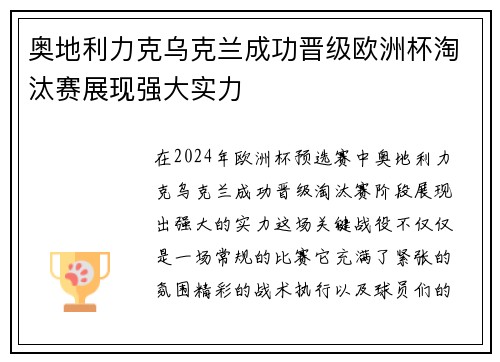 奥地利力克乌克兰成功晋级欧洲杯淘汰赛展现强大实力

在2024年欧洲杯预选赛中奥地利力克乌克兰成功晋级淘汰赛阶段展现出强大的实力这场关键战役不仅仅是一场常规的比赛它充满了紧张的氛围精彩的战术执行以及球员们的